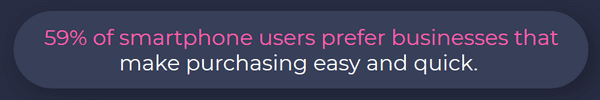 59% of smartphone users prefer businesses that make purchasing easy and quick.